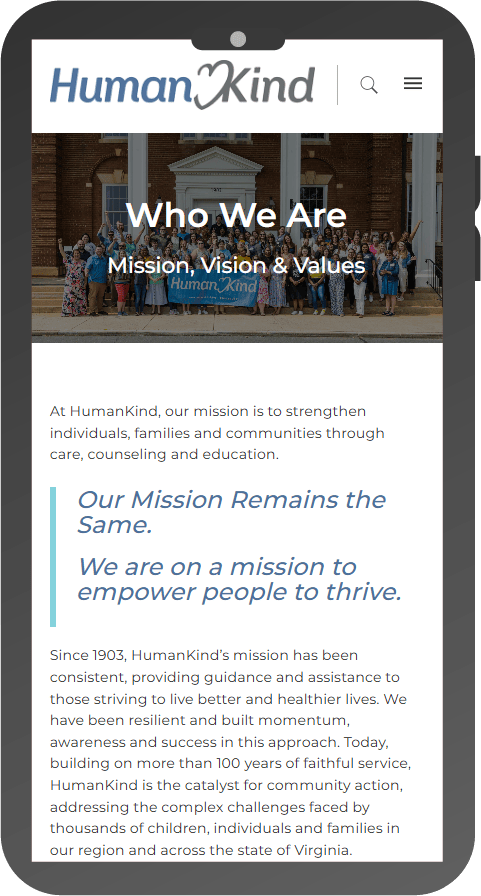 HumanKind

Who We Are

Mission, Vision & Values

HumanKind

At HumanKind, our mission is to strengthen individuals, families and communities through care, counseling and education.

Our Mission Remains the Same.

We are on a mission to empower people to thrive.

Since 1903, HumanKind's mission has been consistent, providing guidance and assistance to those striving to live better and healthier lives. We have been resilient and built momentum, awareness and success in this approach. Today, building on more than 100 years of faithful service, HumanKind is the catalyst for community action, addressing the complex challenges faced by thousands of children, individuals and families in our region and across the state of Virginia.